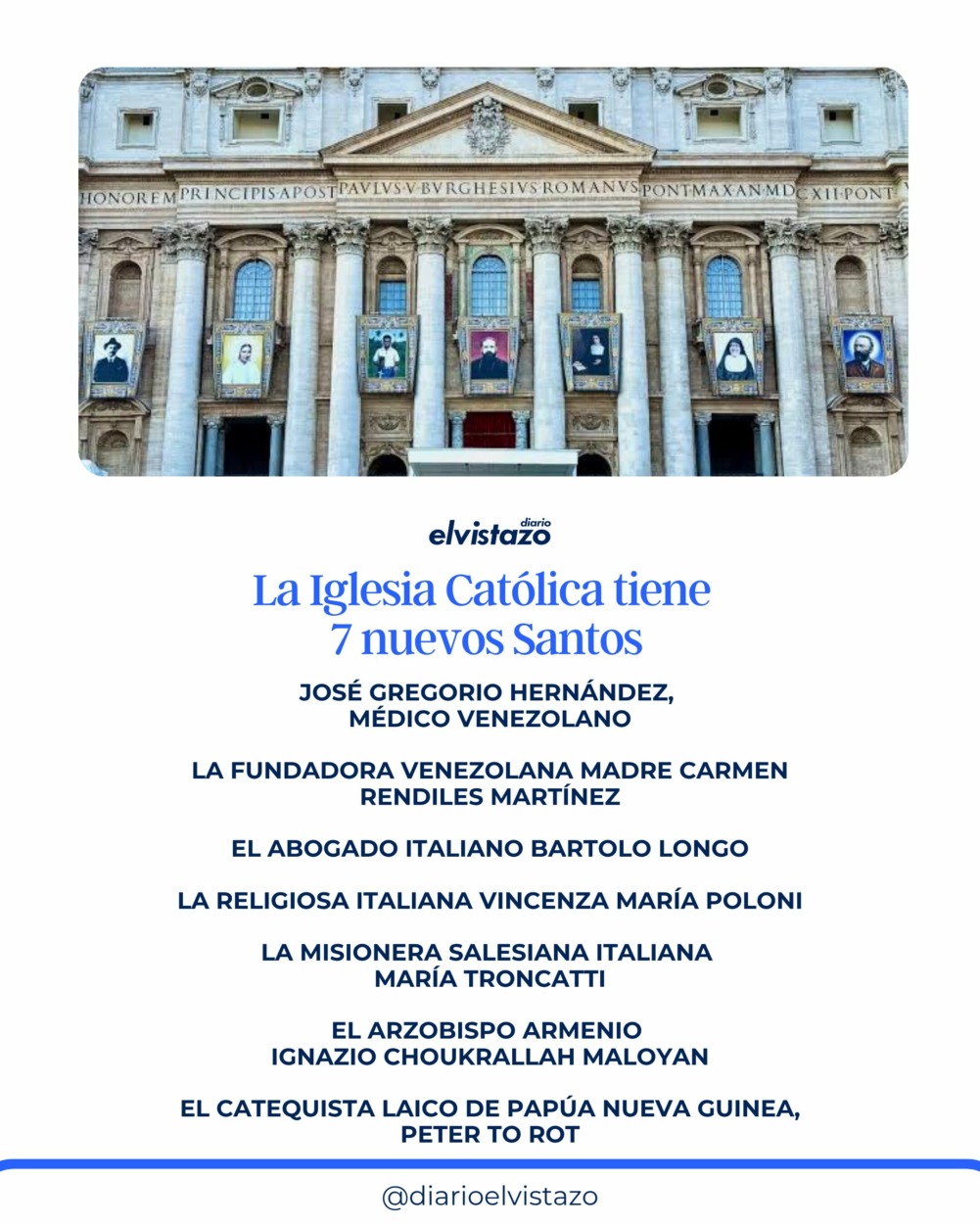 HONOREM PRINCIPIS APOST PAVLVS V BVRGHESIVS ROMANVS PONT MAX AN MDCXII PONT

diario elvistazo

La Iglesia Católica tiene 7 nuevos Santos

JOSÉ GREGORIO HERNÁNDEZ, MÉDICO VENEZOLANO

LA FUNDADORA VENEZOLANA MADRE CARMEN RENDILES MARTÍNEZ

EL ABOGADO ITALIANO BARTOLO LONGO

LA RELIGIOSA ITALIANA VINCENZA MARÍA POLONI

LA MISIONERA SALESIANA ITALIANA MARÍA TRONCATTI

EL ARZOBISPO ARMENIO IGNAZIO CHOUKRALLAH MALOYAN

EL CATEQUISTA LAICO DE PAPÚA NUEVA GUINEA, PETER TO ROT

@diarioelvistazo